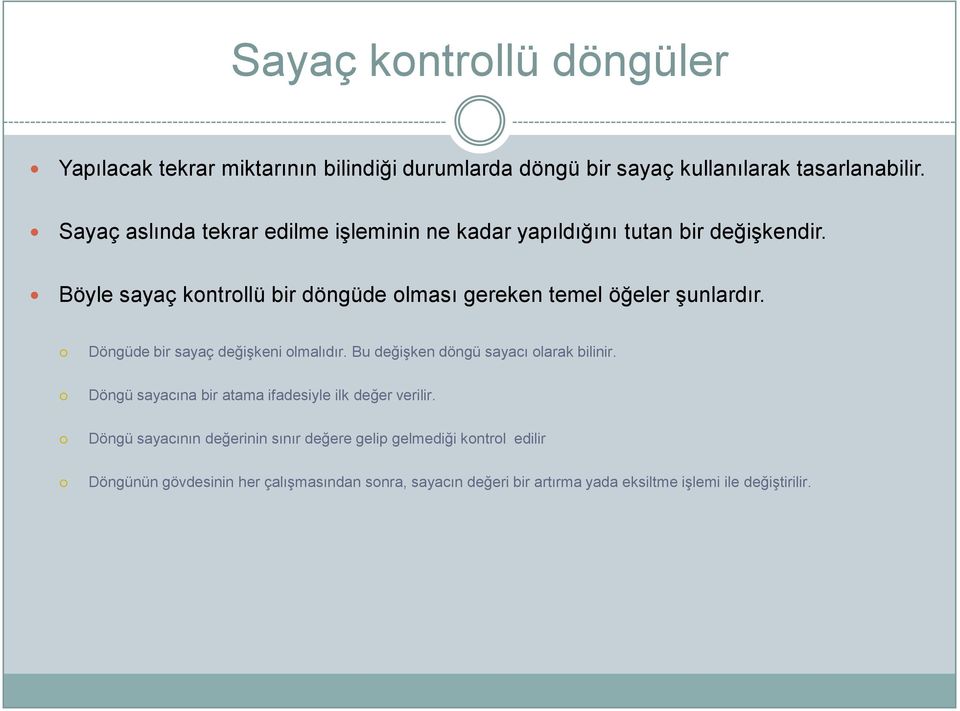 Sayaç kontrollü döngüler

Yapılacak tekrar miktarının bilindiği durumlarda döngü bir sayaç kullanılarak tasarlanabilir.

Sayaç aslında tekrar edilme işleminin ne kadar yapıldığını tutan bir değişkendir.

Böyle sayaç kontrollü bir döngüde olması gereken temel öğeler şunlardır.

Döngüde bir sayaç değişkeni olmalıdır. Bu değişken döngü sayacı olarak bilinir.

Döngü sayacına bir atama ifadesiyle ilk değer verilir.

Döngü sayacının değerinin sınır değere gelip gelmediği kontrol edilir

Döngünün gövdesinin her çalışmasından sonra, sayacın değeri bir artırma yada eksiltme işlemi ile değiştirilir.